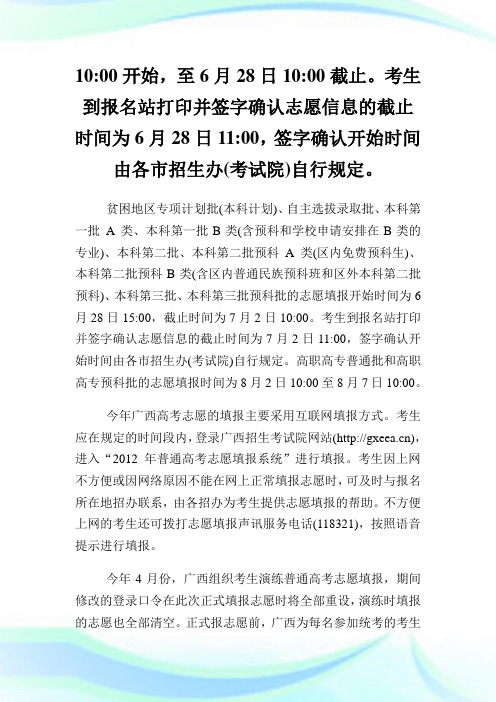 10:00 开始，至 6 月 28 日 10:00 截止。考生到报名站打印并签字确认志愿信息的截止时间为 6 月 28 日 11:00，签字确认开始时间由各市招生办(考试院)自行规定。

贫困地区专项计划批(本科计划)、自主选拔录取批、本科第一批 A 类、本科第一批 B 类(含预科和学校申请安排在 B 类的专业)、本科第二批、本科第二批预科 A 类(区内免费预科生)、本科第二批预科 B 类(含区内普通民族预科班和区外本科第二批预科)、本科第三批、本科第三批预科批的志愿填报开始时间为 6 月 28 日 15:00，截止时间为 7 月 2 日 10:00。考生到报名站打印并签字确认志愿信息的截止时间为 7 月 2 日 11:00，签字确认开始时间由各市招生办(考试院)自行规定。高职高专普通批和高职高专预科批的志愿填报时间为 8 月 2 日 10:00 至 8 月 7 日 10:00。

今年广西高考志愿的填报主要采用互联网填报方式。考生应在规定的时间段内，登录广西招生考试院网站(http://gxeea.cn)，进入“2012 年普通高考志愿填报系统”进行填报。考生因上网不方便或因网络原因不能在网上正常填报志愿时，可及时与报名所在地招办联系，由各招办为考生提供志愿填报的帮助。不方便上网的考生还可拨打志愿填报声讯服务电话(118321)，按照语音提示进行填报。

今年 4 月份，广西组织考生演练普通高考志愿填报，期间修改的登录口令在此次正式填报志愿时将全部重设，演练时填报的志愿也全部清空。正式报志愿前，广西为每名参加统考的考生